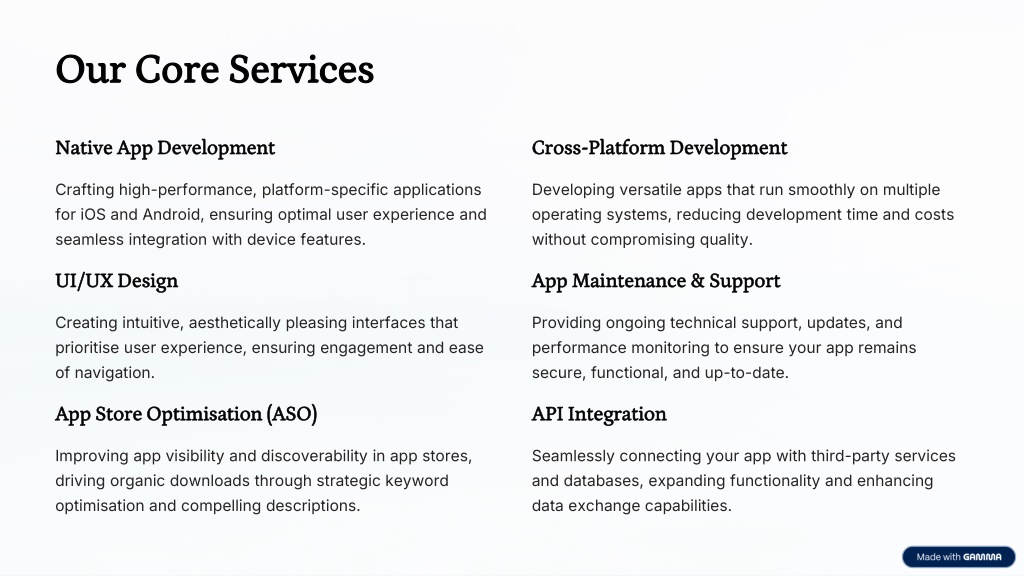 Our Core Services

Native App Development

Crafting high-performance, platform-specific applications for iOS and Android, ensuring optimal user experience and seamless integration with device features.

UI/UX Design

Creating intuitive, aesthetically pleasing interfaces that prioritise user experience, ensuring engagement and ease of navigation.

App Store Optimisation (ASO)

Improving app visibility and discoverability in app stores, driving organic downloads through strategic keyword optimisation and compelling descriptions.

Cross-Platform Development

Developing versatile apps that run smoothly on multiple operating systems, reducing development time and costs without compromising quality.

App Maintenance & Support

Providing ongoing technical support, updates, and performance monitoring to ensure your app remains secure, functional, and up-to-date.

API Integration

Seamlessly connecting your app with third-party services and databases, expanding functionality and enhancing data exchange capabilities.

Made with GAMMA